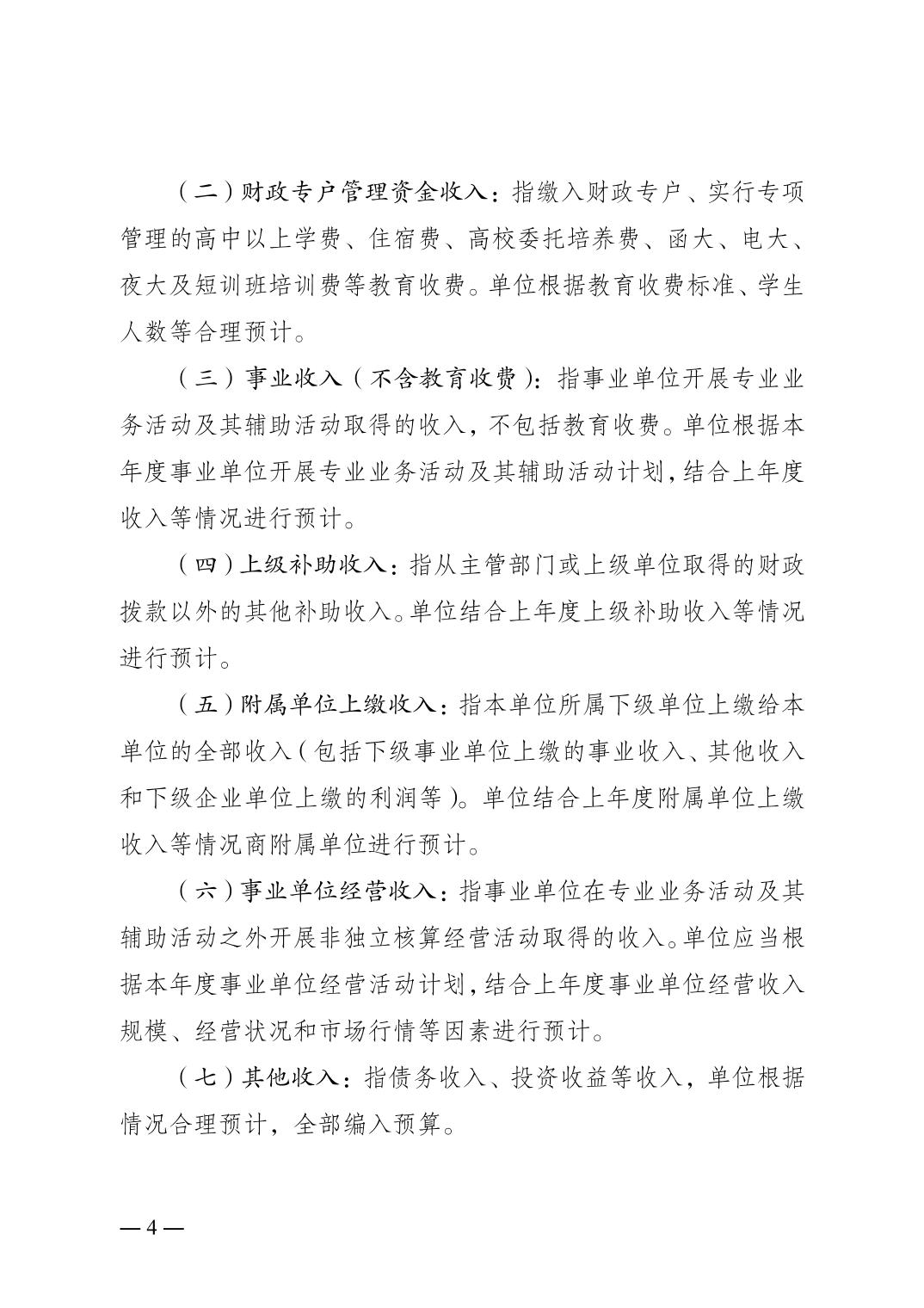 （二）财政专户管理资金收入：指缴入财政专户、实行专项管理的高中以上学费、住宿费、高校委托培养费、函大、电大、夜大及短训班培训费等教育收费。单位根据教育收费标准、学生人数等合理预计。

（三）事业收入（不含教育收费）：指事业单位开展专业业务活动及其辅助活动取得的收入，不包括教育收费。单位根据本年度事业单位开展专业业务活动及其辅助活动计划，结合上年度收入等情况进行预计。

（四）上级补助收入：指从主管部门或上级单位取得的财政拨款以外的其他补助收入。单位结合上年度上级补助收入等情况进行预计。

（五）附属单位上缴收入：指本单位所属下级单位上缴给本单位的全部收入（包括下级事业单位上缴的事业收入、其他收入和下级企业单位上缴的利润等）。单位结合上年度附属单位上缴收入等情况商附属单位进行预计。

（六）事业单位经营收入：指事业单位在专业业务活动及其辅助活动之外开展非独立核算经营活动取得的收入。单位应当根据本年度事业单位经营活动计划，结合上年度事业单位经营收入规模、经营状况和市场行情等因素进行预计。

（七）其他收入：指债务收入、投资收益等收入，单位根据情况合理预计，全部编入预算。

— 4 —